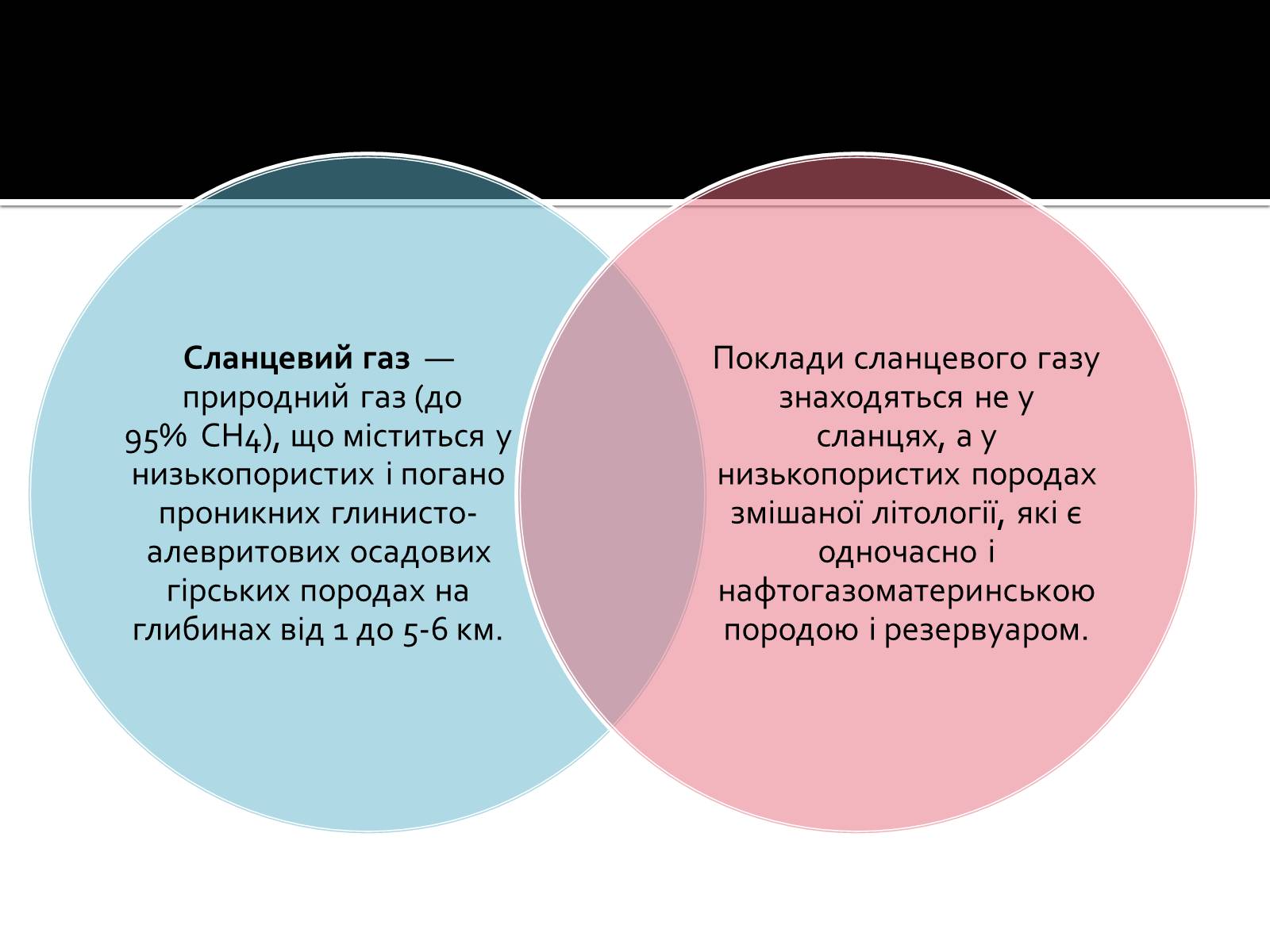 Сланцевий газ — природний газ (до 95% $CH_4$), що міститься у низькопористих і погано проникних глинисто-алевритових осадових гірських породах на глибинах від 1 до 5-6 км.

Поклади сланцевого газу знаходяться не у сланцях, а у низькопористих породах змішаної літології, які є одночасно і нафтогазоматеринською породою і резервуаром.